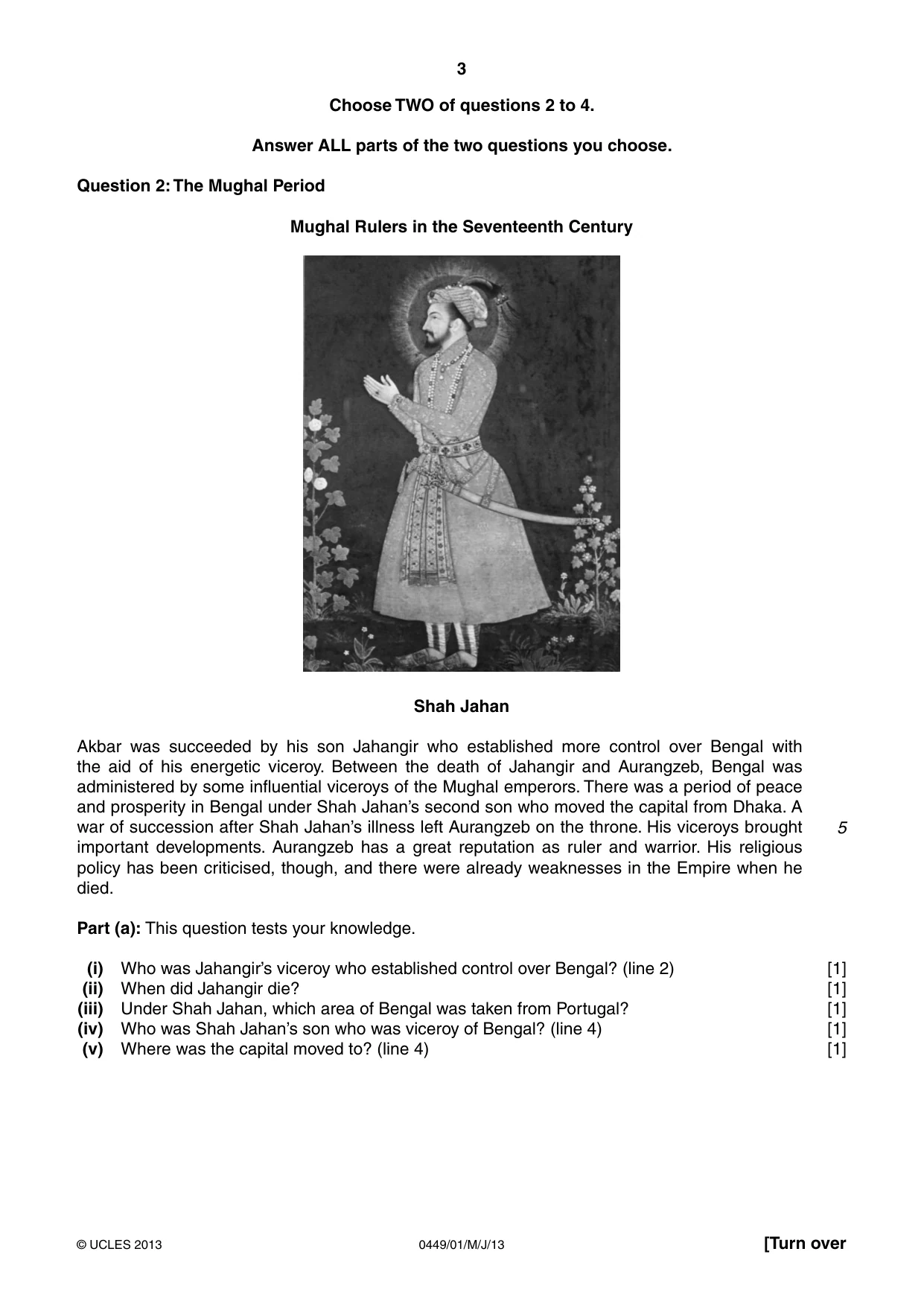 3

Choose TWO of questions 2 to 4.

Answer ALL parts of the two questions you choose.

Question 2: The Mughal Period

Mughal Rulers in the Seventeenth Century

Shah Jahan

Akbar was succeeded by his son Jahangir who established more control over Bengal with the aid of his energetic viceroy. Between the death of Jahangir and Aurangzeb, Bengal was administered by some influential viceroys of the Mughal emperors. There was a period of peace and prosperity in Bengal under Shah Jahan's second son who moved the capital from Dhaka. A war of succession after Shah Jahan's illness left Aurangzeb on the throne. His viceroys brought important developments. Aurangzeb has a great reputation as ruler and warrior. His religious policy has been criticised, though, and there were already weaknesses in the Empire when he died.

5

Part (a): This question tests your knowledge.

(i) Who was Jahangir's viceroy who established control over Bengal? (line 2) [1]
(ii) When did Jahangir die? [1]
(iii) Under Shah Jahan, which area of Bengal was taken from Portugal? [1]
(iv) Who was Shah Jahan's son who was viceroy of Bengal? (line 4) [1]
(v) Where was the capital moved to? (line 4) [1]

© UCLES 2013 0449/01/M/J/13 [Turn over